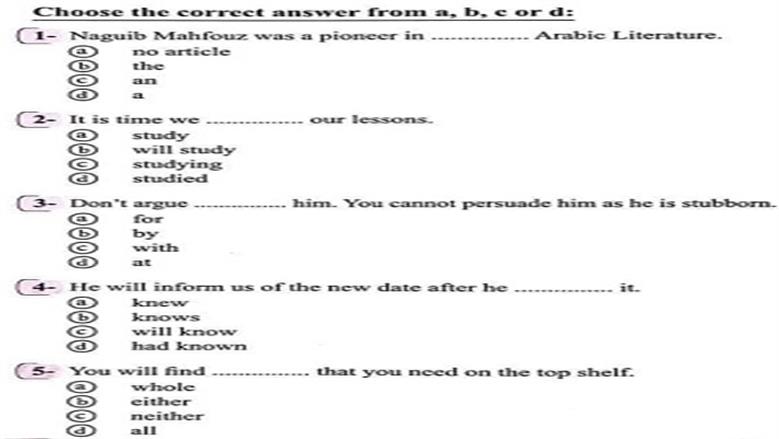 Choose the correct answer from a, b, c or d:

1- Naguib Mahfouz was a pioneer in ............... Arabic Literature.
ⓐ no article
ⓑ the
ⓒ an
ⓓ a

2- It is time we ............... our lessons.
ⓐ study
ⓑ will study
ⓒ studying
ⓓ studied

3- Don't argue ............... him. You cannot persuade him as he is stubborn.
ⓐ for
ⓑ by
ⓒ with
ⓓ at

4- He will inform us of the new date after he ............... it.
ⓐ knew
ⓑ knows
ⓒ will know
ⓓ had known

5- You will find ............... that you need on the top shelf.
ⓐ whole
ⓑ either
ⓒ neither
ⓓ all